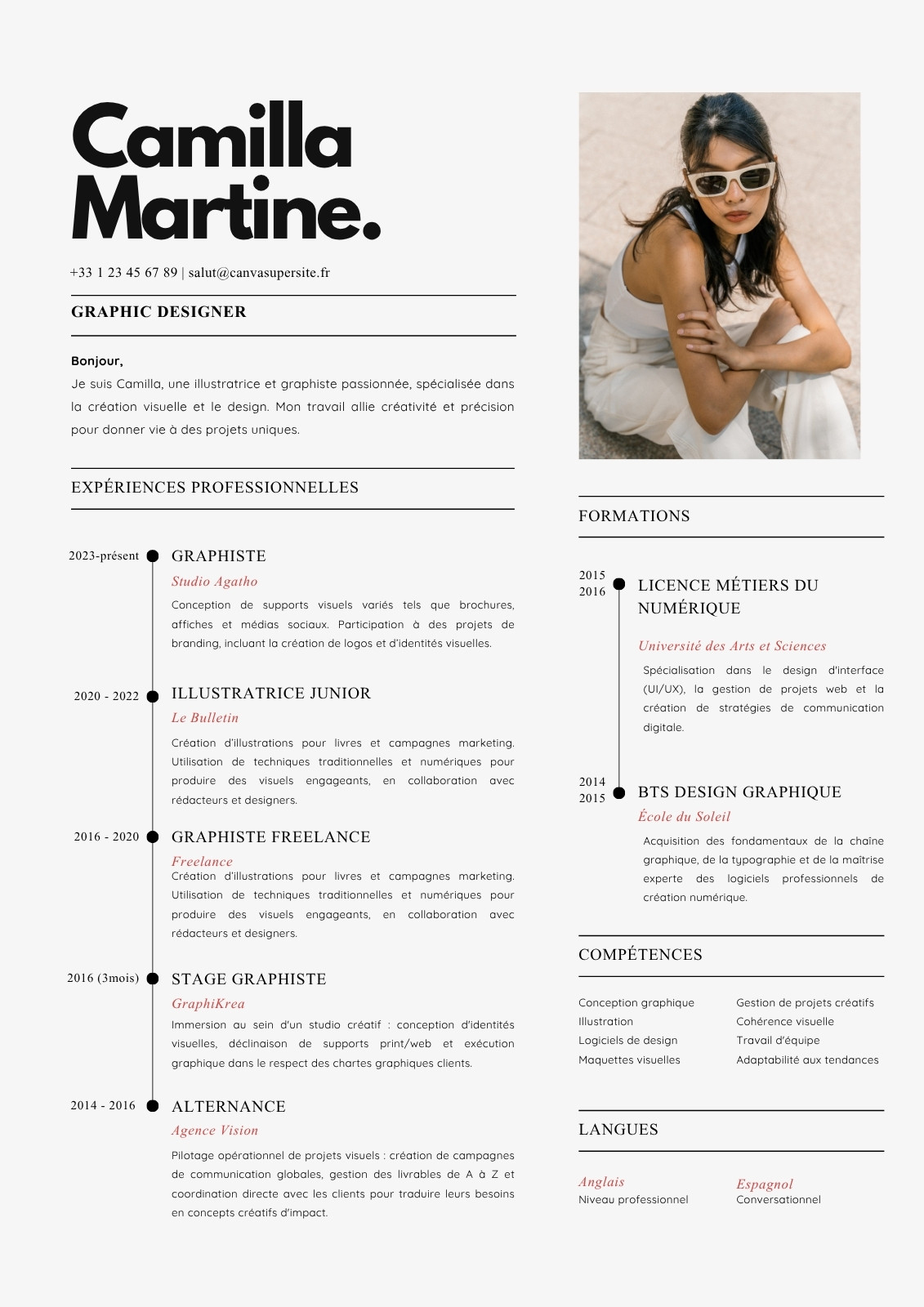 Camilla Martine.

+33 1 23 45 67 89 | salut@canvasupersite.fr

GRAPHIC DESIGNER

Bonjour,
Je suis Camilla, une illustratrice et graphiste passionnée, spécialisée dans la création visuelle et le design. Mon travail allie créativité et précision pour donner vie à des projets uniques.

EXPÉRIENCES PROFESSIONNELLES

2023-présent
GRAPHISTE
Studio Agatho
Conception de supports visuels variés tels que brochures, affiches et médias sociaux. Participation à des projets de branding, incluant la création de logos et d'identités visuelles.

2020 - 2022
ILLUSTRATRICE JUNIOR
Le Bulletin
Création d'illustrations pour livres et campagnes marketing. Utilisation de techniques traditionnelles et numériques pour produire des visuels engageants, en collaboration avec rédacteurs et designers.

2016 - 2020
GRAPHISTE FREELANCE
Freelance
Création d'illustrations pour livres et campagnes marketing. Utilisation de techniques traditionnelles et numériques pour produire des visuels engageants, en collaboration avec rédacteurs et designers.

2016 (3mois)
STAGE GRAPHISTE
GraphiKrea
Immersion au sein d'un studio créatif : conception d'identités visuelles, déclinaison de supports print/web et exécution graphique dans le respect des chartes graphiques clients.

2014 - 2016
ALTERNANCE
Agence Vision
Pilotage opérationnel de projets visuels : création de campagnes de communication globales, gestion des livrables de A à Z et coordination directe avec les clients pour traduire leurs besoins en concepts créatifs d'impact.

FORMATIONS

2015
2016
LICENCE MÉTIERS DU NUMÉRIQUE
Université des Arts et Sciences
Spécialisation dans le design d'interface (UI/UX), la gestion de projets web et la création de stratégies de communication digitale.

2014
2015
BTS DESIGN GRAPHIQUE
École du Soleil
Acquisition des fondamentaux de la chaîne graphique, de la typographie et de la maîtrise experte des logiciels professionnels de création numérique.

COMPÉTENCES

Conception graphique
Illustration
Logiciels de design
Maquettes visuelles

Gestion de projets créatifs
Cohérence visuelle
Travail d'équipe
Adaptabilité aux tendances

LANGUES

Anglais
Niveau professionnel

Espagnol
Conversationnel